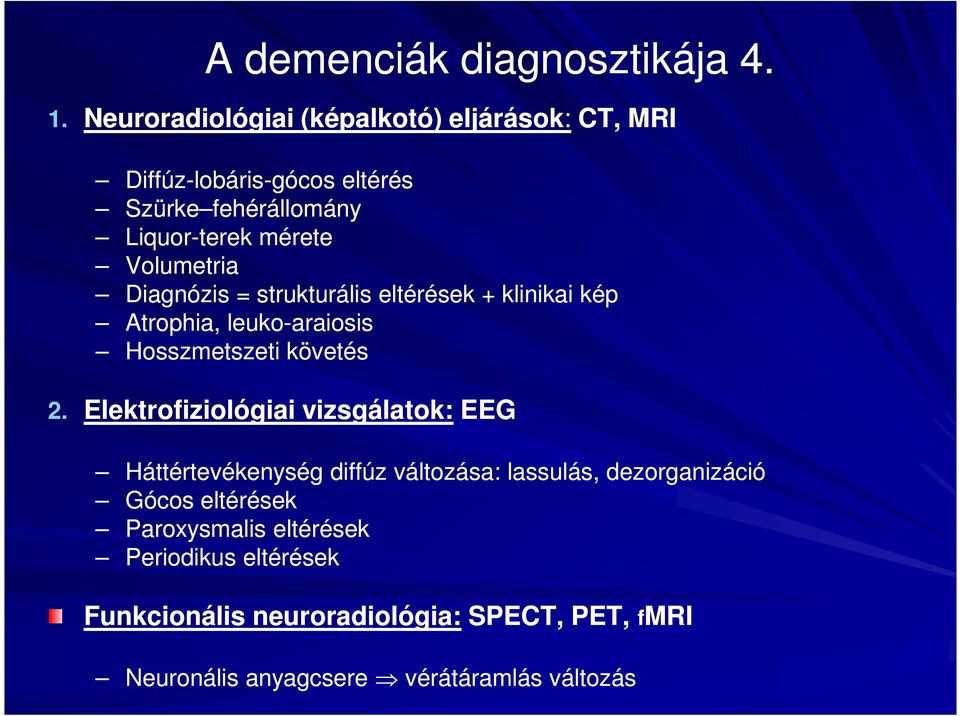 A demenciák diagnosztikája 4.

1. Neuroradiológiai (képalkotó) eljárások: CT, MRI

– Diffúz-lobáris-gócos eltérés
– Szürke–fehérállomány
– Liquor-terek mérete
– Volumetria
– Diagnózis = strukturális eltérések + klinikai kép
– Atrophia, leuko-araiosis
– Hosszmetszeti követés

2. Elektrofiziológiai vizsgálatok: EEG

– Háttértevékenység diffúz változása: lassulás, dezorganizáció
– Gócos eltérések
– Paroxysmalis eltérések
– Periodikus eltérések

Funkcionális neuroradiológia: SPECT, PET, fMRI

– Neuronális anyagcsere $\Rightarrow$ vérátáramlás változás